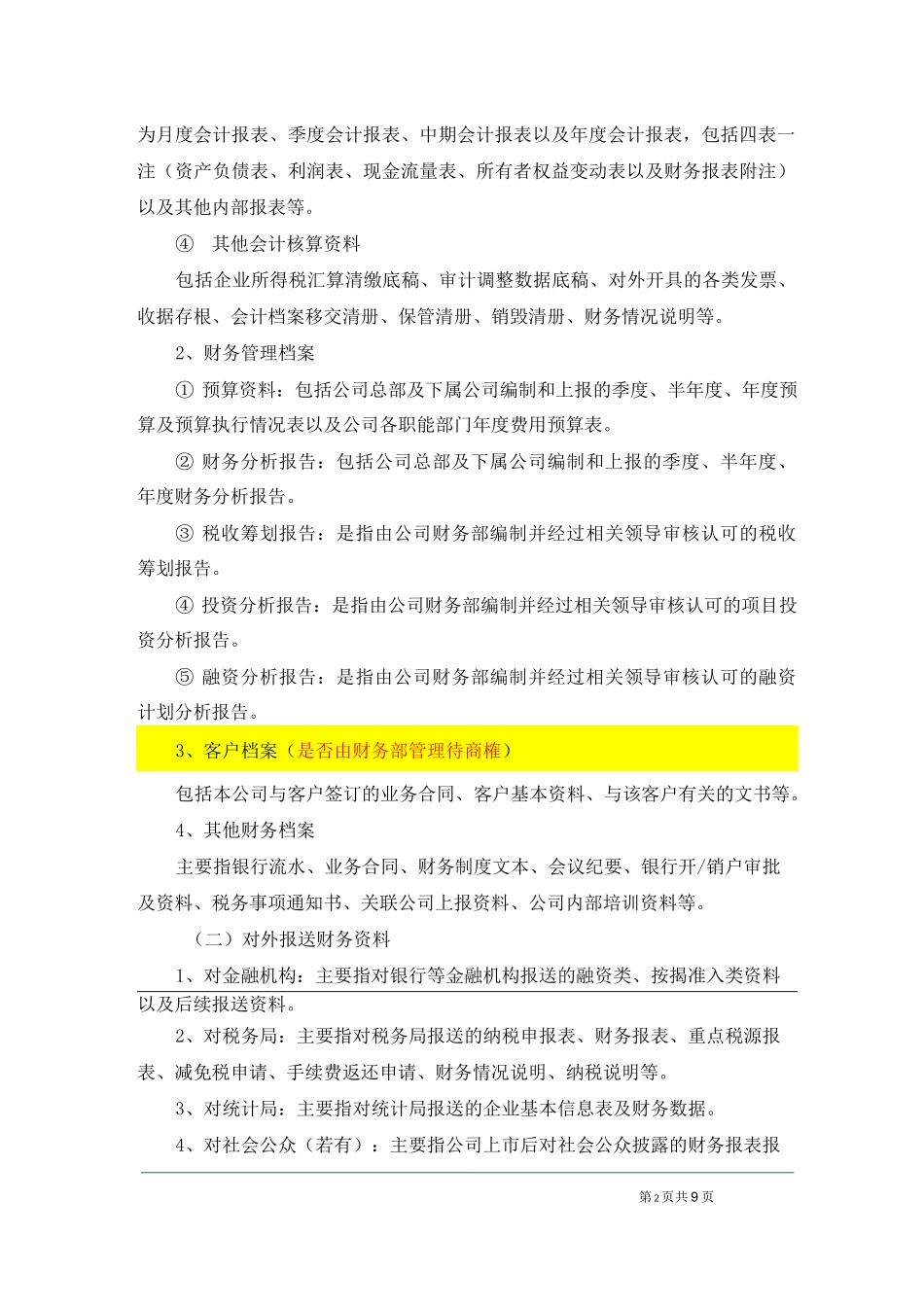 为月度会计报表、季度会计报表、中期会计报表以及年度会计报表，包括四表一注（资产负债表、利润表、现金流量表、所有者权益变动表以及财务报表附注）以及其他内部报表等。

④ 其他会计核算资料

包括企业所得税汇算清缴底稿、审计调整数据底稿、对外开具的各类发票、收据存根、会计档案移交清册、保管清册、销毁清册、财务情况说明等。

2、财务管理档案

① 预算资料：包括公司总部及下属公司编制和上报的季度、半年度、年度预算及预算执行情况表以及公司各职能部门年度费用预算表。

② 财务分析报告：包括公司总部及下属公司编制和上报的季度、半年度、年度财务分析报告。

③ 税收筹划报告：是指由公司财务部编制并经过相关领导审核认可的税收筹划报告。

④ 投资分析报告：是指由公司财务部编制并经过相关领导审核认可的项目投资分析报告。

⑤ 融资分析报告：是指由公司财务部编制并经过相关领导审核认可的融资计划分析报告。

3、客户档案（是否由财务部管理待商榷）

包括本公司与客户签订的业务合同、客户基本资料、与该客户有关的文书等。

4、其他财务档案

主要指银行流水、业务合同、财务制度文本、会议纪要、银行开/销户审批及资料、税务事项通知书、关联公司上报资料、公司内部培训资料等。

（二）对外报送财务资料

1、对金融机构：主要指对银行等金融机构报送的融资类、按揭准入类资料以及后续报送资料。

2、对税务局：主要指对税务局报送的纳税申报表、财务报表、重点税源报表、减免税申请、手续费返还申请、财务情况说明、纳税说明等。

3、对统计局：主要指对统计局报送的企业基本信息表及财务数据。

4、对社会公众（若有）：主要指公司上市后对社会公众披露的财务报表报

第2页共9页